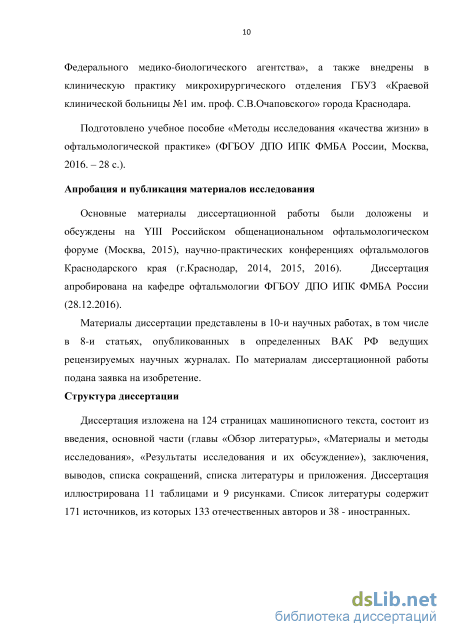 10

Федерального медико-биологического агентства», а также внедрены в клиническую практику микрохирургического отделения ГБУЗ «Краевой клинической больницы №1 им. проф. С.В.Очаповского» города Краснодара.

Подготовлено учебное пособие «Методы исследования «качества жизни» в офтальмологической практике» (ФГБОУ ДПО ИПК ФМБА России, Москва, 2016. – 28 с.).

Апробация и публикация материалов исследования

Основные материалы диссертационной работы были доложены и обсуждены на YIII Российском общенациональном офтальмологическом форуме (Москва, 2015), научно-практических конференциях офтальмологов Краснодарского края (г.Краснодар, 2014, 2015, 2016). Диссертация апробирована на кафедре офтальмологии ФГБОУ ДПО ИПК ФМБА России (28.12.2016).

Материалы диссертации представлены в 10-и научных работах, в том числе в 8-и статьях, опубликованных в определенных ВАК РФ ведущих рецензируемых научных журналах. По материалам диссертационной работы подана заявка на изобретение.

Структура диссертации

Диссертация изложена на 124 страницах машинописного текста, состоит из введения, основной части (главы «Обзор литературы», «Материалы и методы исследования», «Результаты исследования и их обсуждение»), заключения, выводов, списка сокращений, списка литературы и приложения. Диссертация иллюстрирована 11 таблицами и 9 рисунками. Список литературы содержит 171 источников, из которых 133 отечественных авторов и 38 - иностранных.

dsLib.net
библиотека диссертаций